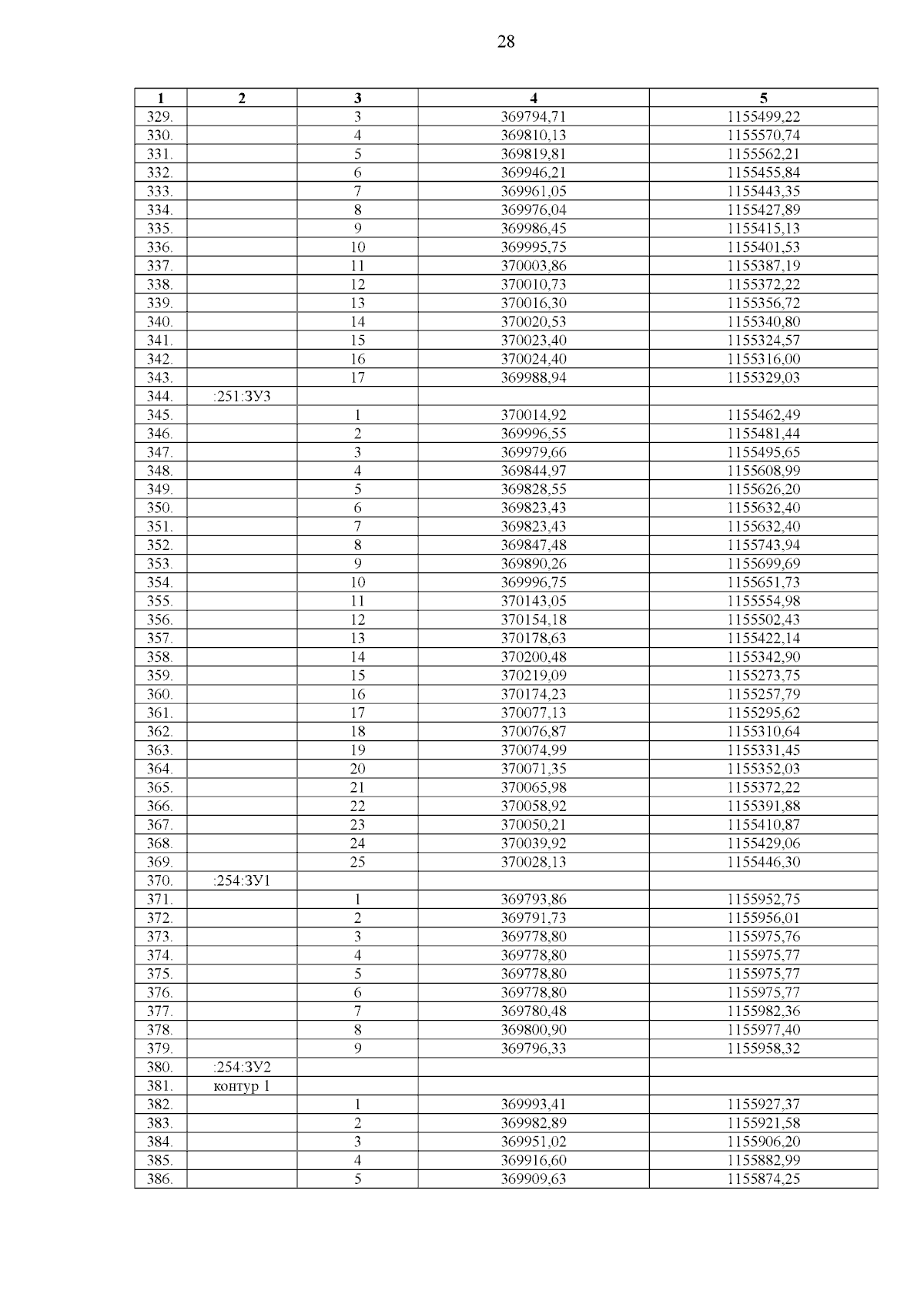 28

| 1 | 2 | 3 | 4 | 5 |
|---|---|---|---|---|
| 329. |  | 3 | 369794,71 | 1155499,22 |
| 330. |  | 4 | 369810,13 | 1155570,74 |
| 331. |  | 5 | 369819,81 | 1155562,21 |
| 332. |  | 6 | 369946,21 | 1155455,84 |
| 333. |  | 7 | 369961,05 | 1155443,35 |
| 334. |  | 8 | 369976,04 | 1155427,89 |
| 335. |  | 9 | 369986,45 | 1155415,13 |
| 336. |  | 10 | 369995,75 | 1155401,53 |
| 337. |  | 11 | 370003,86 | 1155387,19 |
| 338. |  | 12 | 370010,73 | 1155372,22 |
| 339. |  | 13 | 370016,30 | 1155356,72 |
| 340. |  | 14 | 370020,53 | 1155340,80 |
| 341. |  | 15 | 370023,40 | 1155324,57 |
| 342. |  | 16 | 370024,40 | 1155316,00 |
| 343. |  | 17 | 369988,94 | 1155329,03 |
| 344. | :251:ЗУ3 |  |  |  |
| 345. |  | 1 | 370014,92 | 1155462,49 |
| 346. |  | 2 | 369996,55 | 1155481,44 |
| 347. |  | 3 | 369979,66 | 1155495,65 |
| 348. |  | 4 | 369844,97 | 1155608,99 |
| 349. |  | 5 | 369828,55 | 1155626,20 |
| 350. |  | 6 | 369823,43 | 1155632,40 |
| 351. |  | 7 | 369823,43 | 1155632,40 |
| 352. |  | 8 | 369847,48 | 1155743,94 |
| 353. |  | 9 | 369890,26 | 1155699,69 |
| 354. |  | 10 | 369996,75 | 1155651,73 |
| 355. |  | 11 | 370143,05 | 1155554,98 |
| 356. |  | 12 | 370154,18 | 1155502,43 |
| 357. |  | 13 | 370178,63 | 1155422,14 |
| 358. |  | 14 | 370200,48 | 1155342,90 |
| 359. |  | 15 | 370219,09 | 1155273,75 |
| 360. |  | 16 | 370174,23 | 1155257,79 |
| 361. |  | 17 | 370077,13 | 1155295,62 |
| 362. |  | 18 | 370076,87 | 1155310,64 |
| 363. |  | 19 | 370074,99 | 1155331,45 |
| 364. |  | 20 | 370071,35 | 1155352,03 |
| 365. |  | 21 | 370065,98 | 1155372,22 |
| 366. |  | 22 | 370058,92 | 1155391,88 |
| 367. |  | 23 | 370050,21 | 1155410,87 |
| 368. |  | 24 | 370039,92 | 1155429,06 |
| 369. |  | 25 | 370028,13 | 1155446,30 |
| 370. | :254:ЗУ1 |  |  |  |
| 371. |  | 1 | 369793,86 | 1155952,75 |
| 372. |  | 2 | 369791,73 | 1155956,01 |
| 373. |  | 3 | 369778,80 | 1155975,76 |
| 374. |  | 4 | 369778,80 | 1155975,77 |
| 375. |  | 5 | 369778,80 | 1155975,77 |
| 376. |  | 6 | 369778,80 | 1155975,77 |
| 377. |  | 7 | 369780,48 | 1155982,36 |
| 378. |  | 8 | 369800,90 | 1155977,40 |
| 379. |  | 9 | 369796,33 | 1155958,32 |
| 380. | :254:ЗУ2 |  |  |  |
| 381. | контур 1 |  |  |  |
| 382. |  | 1 | 369993,41 | 1155927,37 |
| 383. |  | 2 | 369982,89 | 1155921,58 |
| 384. |  | 3 | 369951,02 | 1155906,20 |
| 385. |  | 4 | 369916,60 | 1155882,99 |
| 386. |  | 5 | 369909,63 | 1155874,25 |